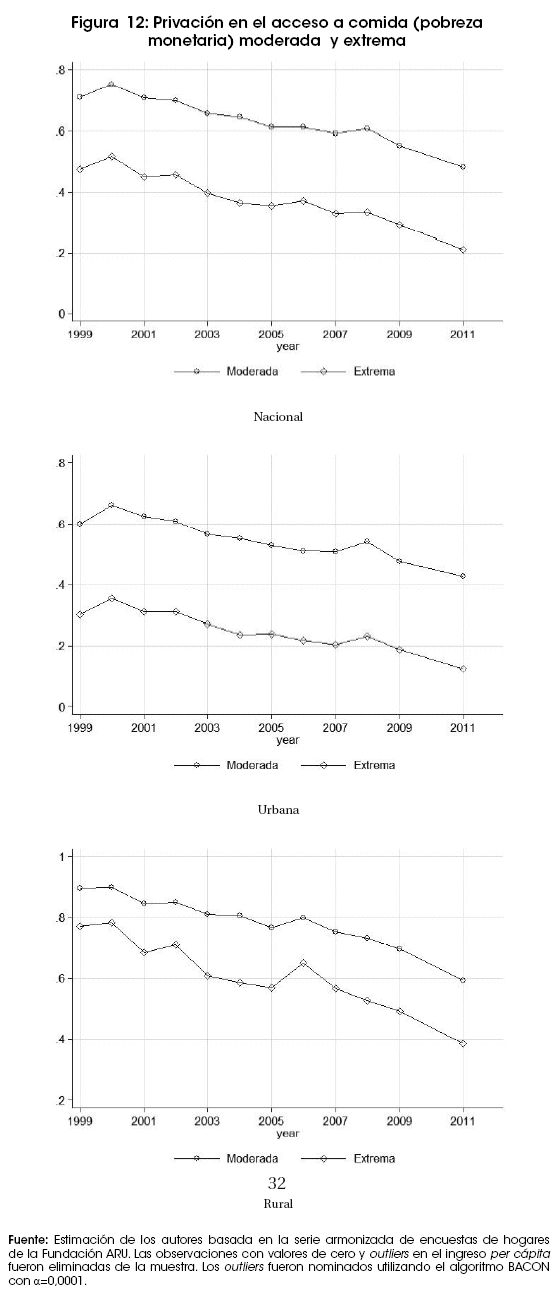 Figura 12: Privación en el acceso a comida (pobreza monetaria) moderada y extrema

.8
.6
.4
.2
0
1999 2001 2003 2005 2007 2009 2011
year

Moderada Extrema

Nacional

.8
.6
.4
.2
0
1999 2001 2003 2005 2007 2009 2011
year

Moderada Extrema

Urbana

1
.8
.6
.4
.2
1999 2001 2003 2005 2007 2009 2011
year

Moderada Extrema

32

Rural

Fuente: Estimación de los autores basada en la serie armonizada de encuestas de hogares de la Fundación ARU. Las observaciones con valores de cero y outliers en el ingreso per cápita fueron eliminadas de la muestra. Los outliers fueron nominados utilizando el algoritmo BACON con α=0,0001.